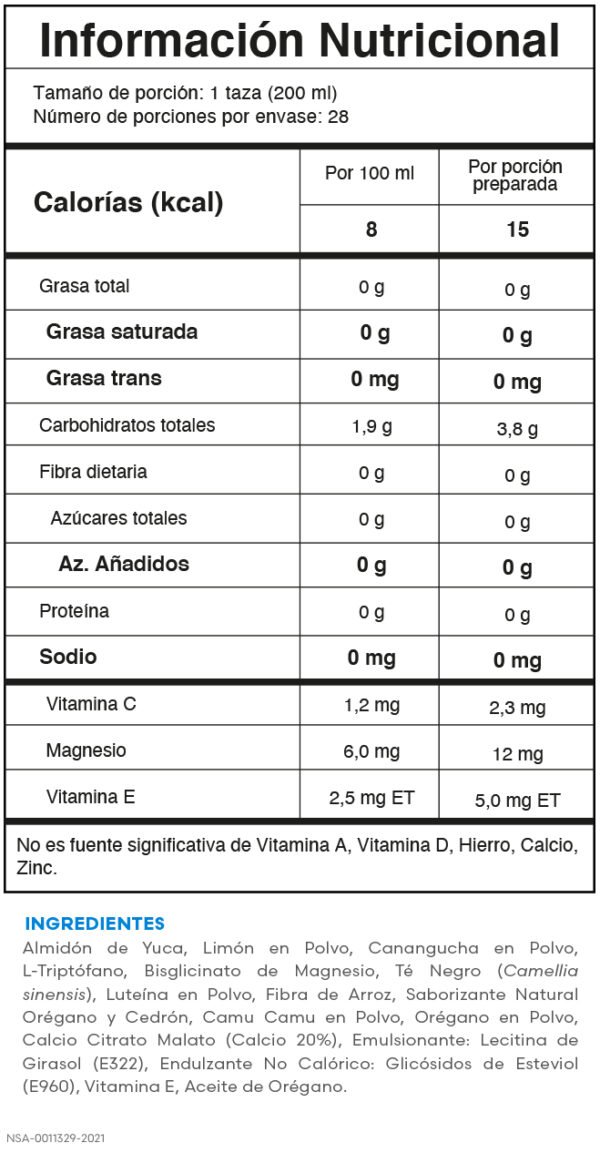 Información Nutricional

Tamaño de porción: 1 taza (200 ml)
Número de porciones por envase: 28

| Calorías (kcal) | Por 100 ml | Por porción preparada |
|---|---|---|
| | 8 | 15 |
| Grasa total | 0 g | 0 g |
| Grasa saturada | 0 g | 0 g |
| Grasa trans | 0 mg | 0 mg |
| Carbohidratos totales | 1,9 g | 3,8 g |
| Fibra dietaria | 0 g | 0 g |
| Azúcares totales | 0 g | 0 g |
| Az. Añadidos | 0 g | 0 g |
| Proteína | 0 g | 0 g |
| Sodio | 0 mg | 0 mg |
| Vitamina C | 1,2 mg | 2,3 mg |
| Magnesio | 6,0 mg | 12 mg |
| Vitamina E | 2,5 mg ET | 5,0 mg ET |

No es fuente significativa de Vitamina A, Vitamina D, Hierro, Calcio, Zinc.

INGREDIENTES
Almidón de Yuca, Limón en Polvo, Canangucha en Polvo, L-Triptófano, Bisglicinato de Magnesio, Té Negro (Camellia sinensis), Luteína en Polvo, Fibra de Arroz, Saborizante Natural Orégano y Cedrón, Camu Camu en Polvo, Orégano en Polvo, Calcio Citrato Malato (Calcio 20%), Emulsionante: Lecitina de Girasol (E322), Endulzante No Calórico: Glicósidos de Esteviol (E960), Vitamina E, Aceite de Orégano.

NSA-0011329-2021